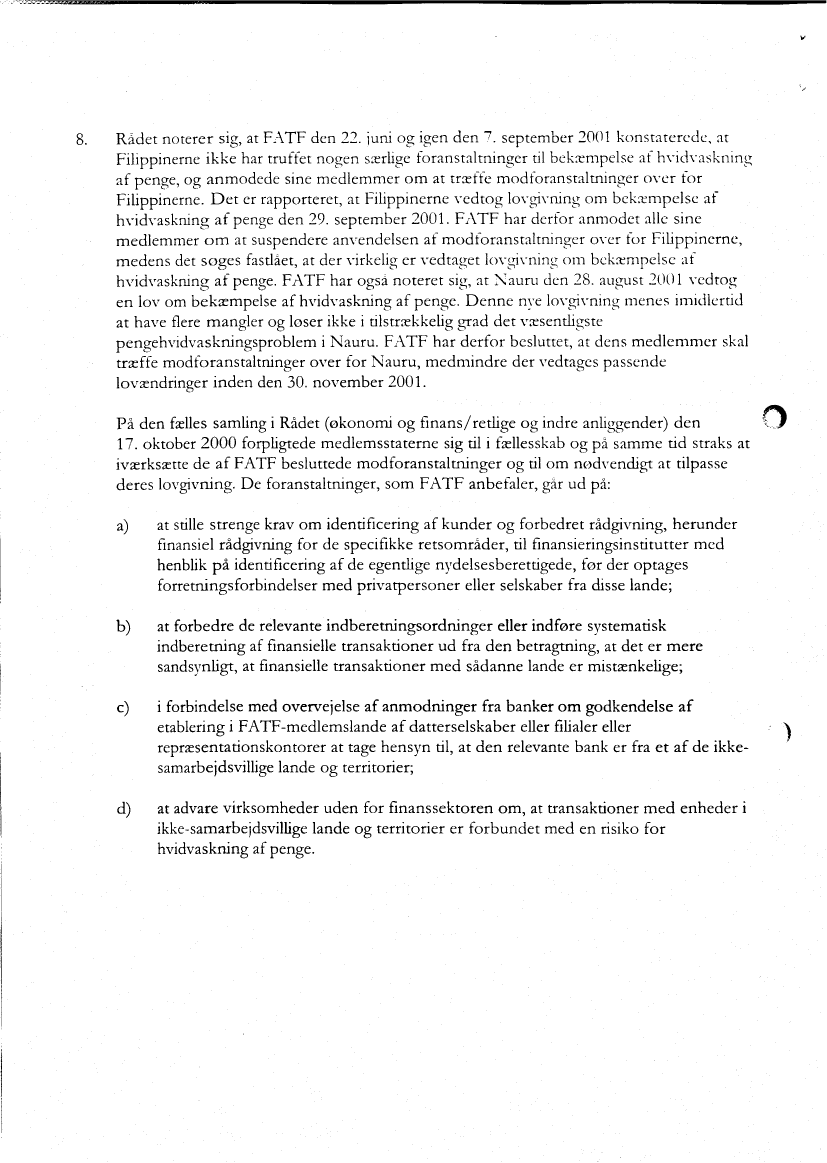 8. Rådet noterer sig, at FATF den 22. juni og igen den 7. september 2001 konstaterede, at Filippinerne ikke har truffet nogen særlige foranstaltninger til bekæmpelse af hvidvaskning af penge, og anmodede sine medlemmer om at træffe modforanstaltninger over for Filippinerne. Det er rapporteret, at Filippinerne vedtog lovgivning om bekæmpelse af hvidvaskning af penge den 29. september 2001. FATF har derfor anmodet alle sine medlemmer om at suspendere anvendelsen af modforanstaltninger over for Filippinerne, medens det søges fastlået, at der virkelig er vedtaget lovgivning om bekæmpelse af hvidvaskning af penge. FATF har også noteret sig, at Nauru den 28. august 2001 vedtog en lov om bekæmpelse af hvidvaskning af penge. Denne nye lovgivning menes imidlertid at have flere mangler og løser ikke i tilstrækkelig grad det væsentligste pengehvidvaskningsproblem i Nauru. FATF har derfor besluttet, at dens medlemmer skal træffe modforanstaltninger over for Nauru, medmindre der vedtages passende lovændringer inden den 30. november 2001.

På den fælles samling i Rådet (økonomi og finans/retlige og indre anliggender) den 17. oktober 2000 forpligtede medlemsstaterne sig til i fællesskab og på samme tid straks at iværksætte de af FATF besluttede modforanstaltninger og til om nødvendigt at tilpasse deres lovgivning. De foranstaltninger, som FATF anbefaler, går ud på:

a) at stille strenge krav om identificering af kunder og forbedret rådgivning, herunder finansiel rådgivning for de specifikke retsområder, til finansieringsinstitutter med henblik på identificering af de egentlige nydelsesberettigede, før der optages forretningsforbindelser med privatpersoner eller selskaber fra disse lande;

b) at forbedre de relevante indberetningsordninger eller indføre systematisk indberetning af finansielle transaktioner ud fra den betragtning, at det er mere sandsynligt, at finansielle transaktioner med sådanne lande er mistænkelige;

c) i forbindelse med overvejelse af anmodninger fra banker om godkendelse af etablering i FATF-medlemslande af datterselskaber eller filialer eller repræsentationskontorer at tage hensyn til, at den relevante bank er fra et af de ikke-samarbejdsvillige lande og territorier;

d) at advare virksomheder uden for finanssektoren om, at transaktioner med enheder i ikke-samarbejdsvillige lande og territorier er forbundet med en risiko for hvidvaskning af penge.